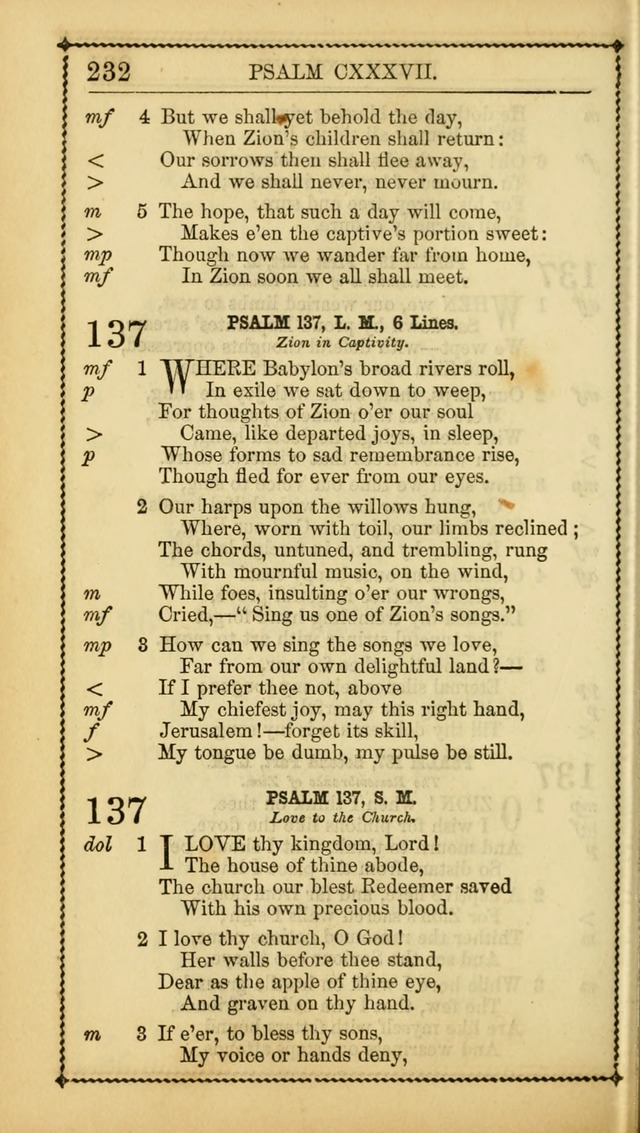 232 PSALM CXXXVII.

mf 4 But we shall yet behold the day,
When Zion's children shall return:
< Our sorrows then shall flee away,
> And we shall never, never mourn.

m 5 The hope, that such a day will come,
> Makes e'en the captive's portion sweet:
mp Though now we wander far from home,
mf In Zion soon we all shall meet.

137 PSALM 137, L. M., 6 Lines.
Zion in Captivity.

mf 1 WHERE Babylon's broad rivers roll,
p In exile we sat down to weep,
For thoughts of Zion o'er our soul
> Came, like departed joys, in sleep,
p Whose forms to sad remembrance rise,
Though fled for ever from our eyes.

2 Our harps upon the willows hung,
Where, worn with toil, our limbs reclined;
The chords, untuned, and trembling, rung
With mournful music, on the wind,
m While foes, insulting o'er our wrongs,
mf Cried,—"Sing us one of Zion's songs."

mp 3 How can we sing the songs we love,
Far from our own delightful land?—
< If I prefer thee not, above
mf My chiefest joy, may this right hand,
f Jerusalem!—forget its skill,
> My tongue be dumb, my pulse be still.

137 PSALM 137, S. M.
Love to the Church.

dol 1 I LOVE thy kingdom, Lord!
The house of thine abode,
The church our blest Redeemer saved
With his own precious blood.

2 I love thy church, O God!
Her walls before thee stand,
Dear as the apple of thine eye,
And graven on thy hand.

m 3 If e'er, to bless thy sons,
My voice or hands deny,